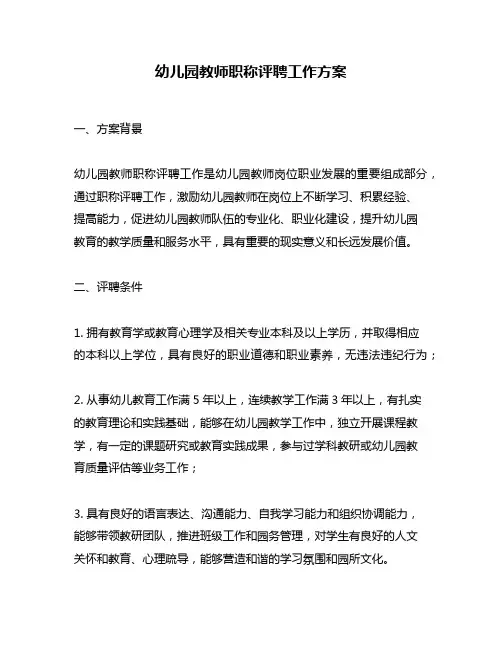 幼儿园教师职称评聘工作方案

一、方案背景

幼儿园教师职称评聘工作是幼儿园教师岗位职业发展的重要组成部分，通过职称评聘工作，激励幼儿园教师在岗位上不断学习、积累经验、提高能力，促进幼儿园教师队伍的专业化、职业化建设，提升幼儿园教育的教学质量和服务水平，具有重要的现实意义和长远发展价值。

二、评聘条件

1. 拥有教育学或教育心理学及相关专业本科及以上学历，并取得相应的本科以上学位，具有良好的职业道德和职业素养，无违法违纪行为；

2. 从事幼儿教育工作满 5 年以上，连续教学工作满 3 年以上，有扎实的教育理论和实践基础，能够在幼儿园教学工作中，独立开展课程教学，有一定的课题研究或教育实践成果，参与过学科教研或幼儿园教育质量评估等业务工作；

3. 具有良好的语言表达、沟通能力、自我学习能力和组织协调能力，能够带领教研团队，推进班级工作和园务管理，对学生有良好的人文关怀和教育、心理疏导，能够营造和谐的学习氛围和园所文化。